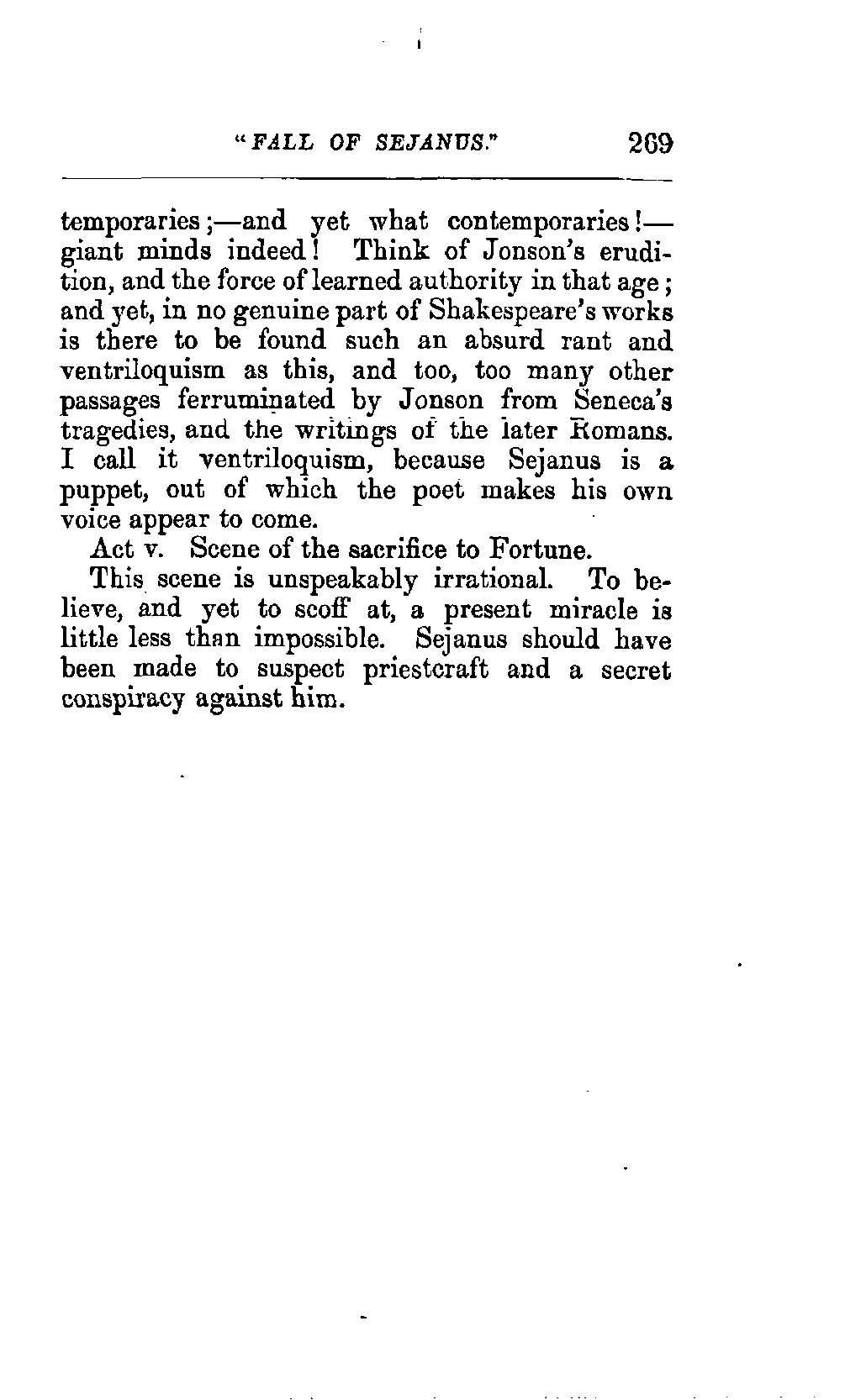 "FALL OF SEJANUS." 269

temporaries;—and yet what contemporaries!—giant minds indeed! Think of Jonson's erudition, and the force of learned authority in that age; and yet, in no genuine part of Shakespeare's works is there to be found such an absurd rant and ventriloquism as this, and too, too many other passages ferruminated by Jonson from Seneca's tragedies, and the writings of the later Romans. I call it ventriloquism, because Sejanus is a puppet, out of which the poet makes his own voice appear to come.

Act v. Scene of the sacrifice to Fortune.

This scene is unspeakably irrational. To believe, and yet to scoff at, a present miracle is little less than impossible. Sejanus should have been made to suspect priestcraft and a secret conspiracy against him.